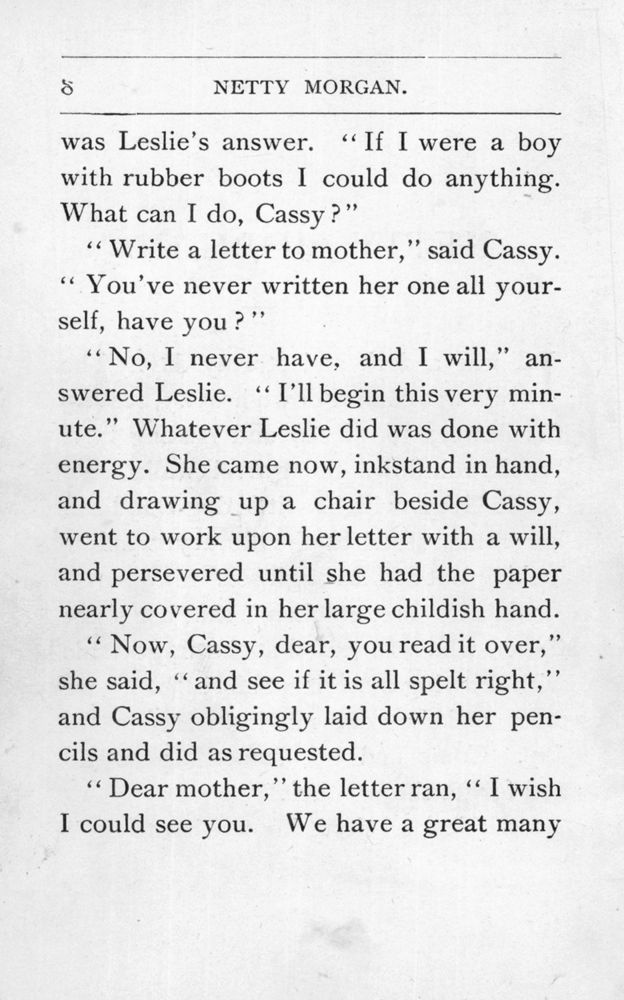 8 NETTY MORGAN.

was Leslie's answer. "If I were a boy with rubber boots I could do anything. What can I do, Cassy?"

"Write a letter to mother," said Cassy. "You've never written her one all yourself, have you?"

"No, I never have, and I will," answered Leslie. "I'll begin this very minute." Whatever Leslie did was done with energy. She came now, inkstand in hand, and drawing up a chair beside Cassy, went to work upon her letter with a will, and persevered until she had the paper nearly covered in her large childish hand.

"Now, Cassy, dear, you read it over," she said, "and see if it is all spelt right," and Cassy obligingly laid down her pencils and did as requested.

"Dear mother," the letter ran, "I wish I could see you. We have a great many